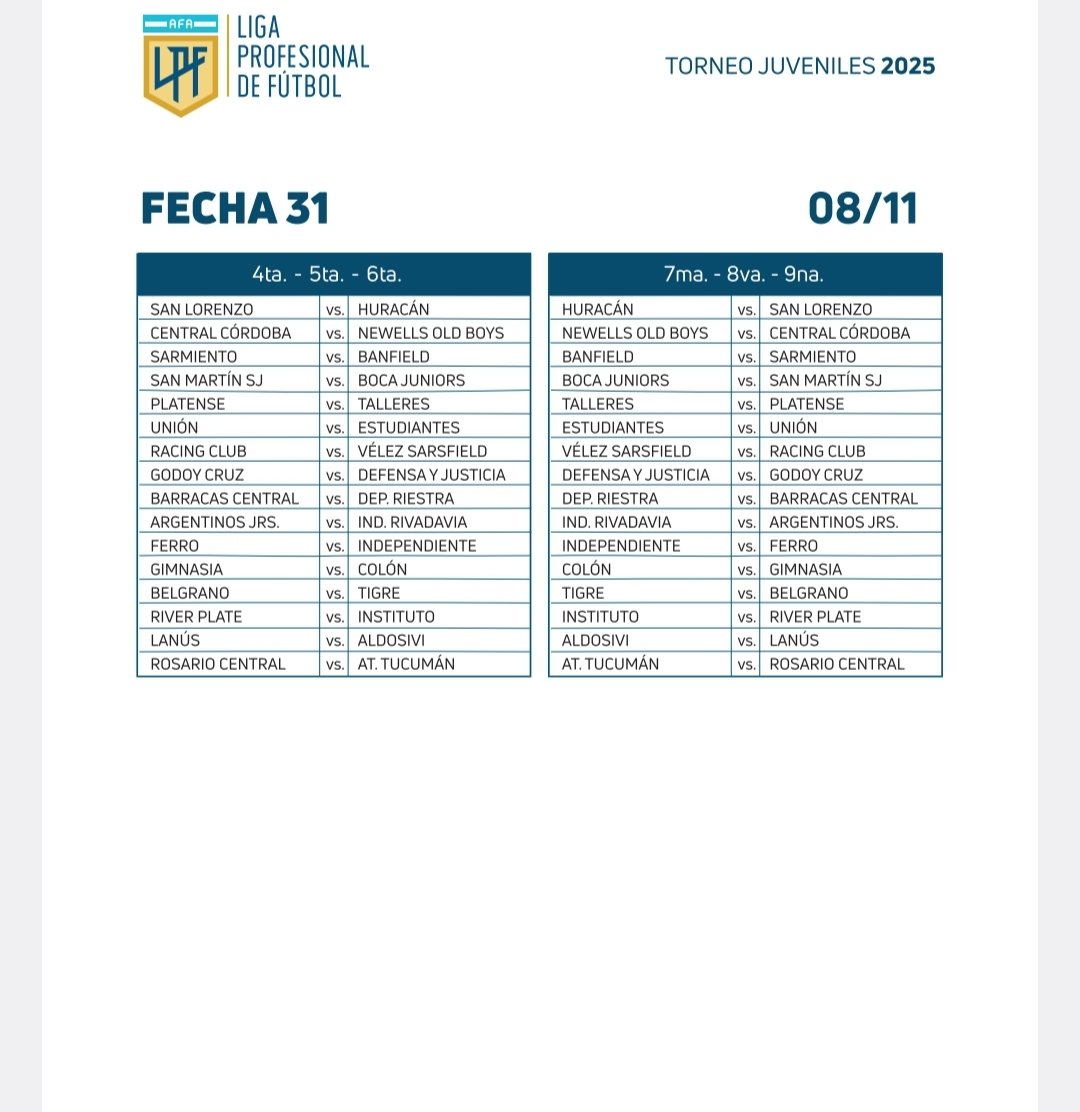 AFA
LPF
LIGA PROFESIONAL DE FÚTBOL

TORNEO JUVENILES 2025

FECHA 31

08/11

| 4ta. - 5ta. - 6ta. | | |
|---|---|---|
| SAN LORENZO | vs. | HURACÁN |
| CENTRAL CÓRDOBA | vs. | NEWELLS OLD BOYS |
| SARMIENTO | vs. | BANFIELD |
| SAN MARTÍN SJ | vs. | BOCA JUNIORS |
| PLATENSE | vs. | TALLERES |
| UNIÓN | vs. | ESTUDIANTES |
| RACING CLUB | vs. | VÉLEZ SARSFIELD |
| GODOY CRUZ | vs. | DEFENSA Y JUSTICIA |
| BARRACAS CENTRAL | vs. | DEP. RIESTRA |
| ARGENTINOS JRS. | vs. | IND. RIVADAVIA |
| FERRO | vs. | INDEPENDIENTE |
| GIMNASIA | vs. | COLÓN |
| BELGRANO | vs. | TIGRE |
| RIVER PLATE | vs. | INSTITUTO |
| LANÚS | vs. | ALDOSIVI |
| ROSARIO CENTRAL | vs. | AT. TUCUMÁN |

| 7ma. - 8va. - 9na. | | |
|---|---|---|
| HURACÁN | vs. | SAN LORENZO |
| NEWELLS OLD BOYS | vs. | CENTRAL CÓRDOBA |
| BANFIELD | vs. | SARMIENTO |
| BOCA JUNIORS | vs. | SAN MARTÍN SJ |
| TALLERES | vs. | PLATENSE |
| ESTUDIANTES | vs. | UNIÓN |
| VÉLEZ SARSFIELD | vs. | RACING CLUB |
| DEFENSA Y JUSTICIA | vs. | GODOY CRUZ |
| DEP. RIESTRA | vs. | BARRACAS CENTRAL |
| IND. RIVADAVIA | vs. | ARGENTINOS JRS. |
| INDEPENDIENTE | vs. | FERRO |
| COLÓN | vs. | GIMNASIA |
| TIGRE | vs. | BELGRANO |
| INSTITUTO | vs. | RIVER PLATE |
| ALDOSIVI | vs. | LANÚS |
| AT. TUCUMÁN | vs. | ROSARIO CENTRAL |